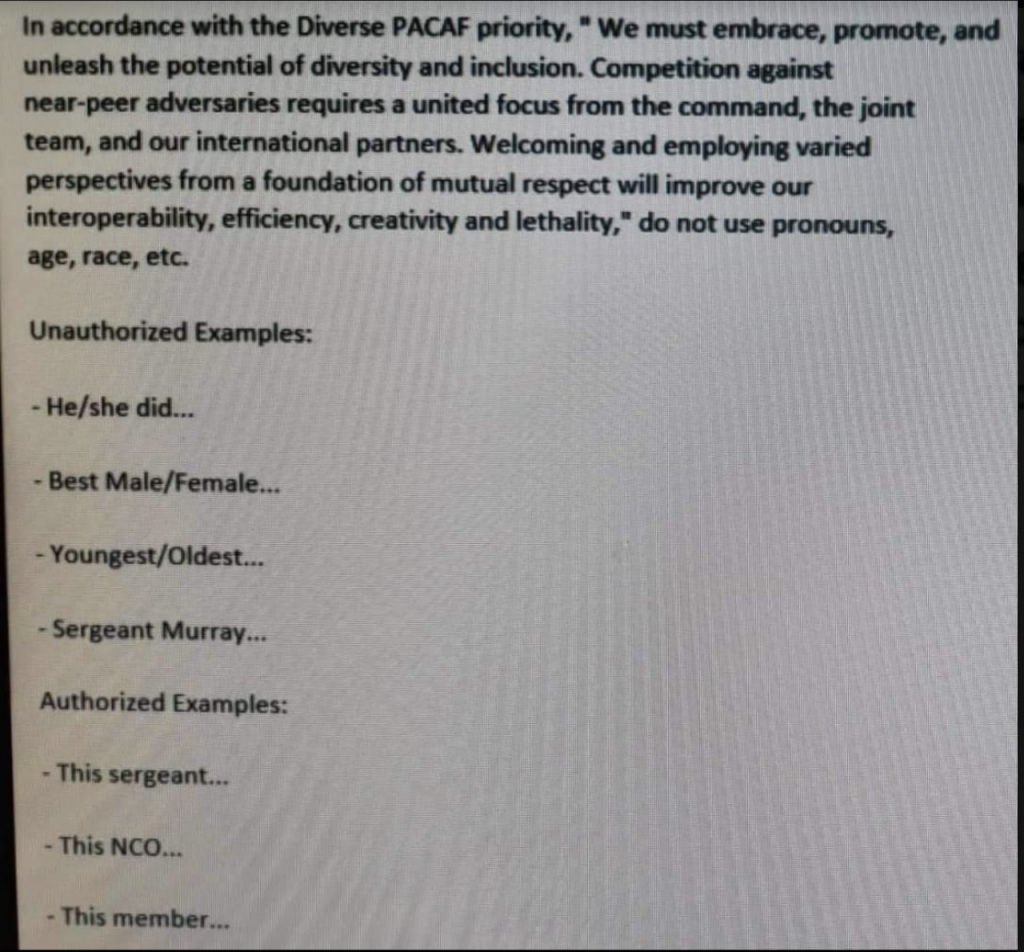 In accordance with the Diverse PACAF priority, " We must embrace, promote, and unleash the potential of diversity and inclusion. Competition against near-peer adversaries requires a united focus from the command, the joint team, and our international partners. Welcoming and employing varied perspectives from a foundation of mutual respect will improve our interoperability, efficiency, creativity and lethality," do not use pronouns, age, race, etc.

Unauthorized Examples:

- He/she did...

- Best Male/Female...

- Youngest/Oldest...

- Sergeant Murray...

Authorized Examples:

- This sergeant...

- This NCO...

- This member...